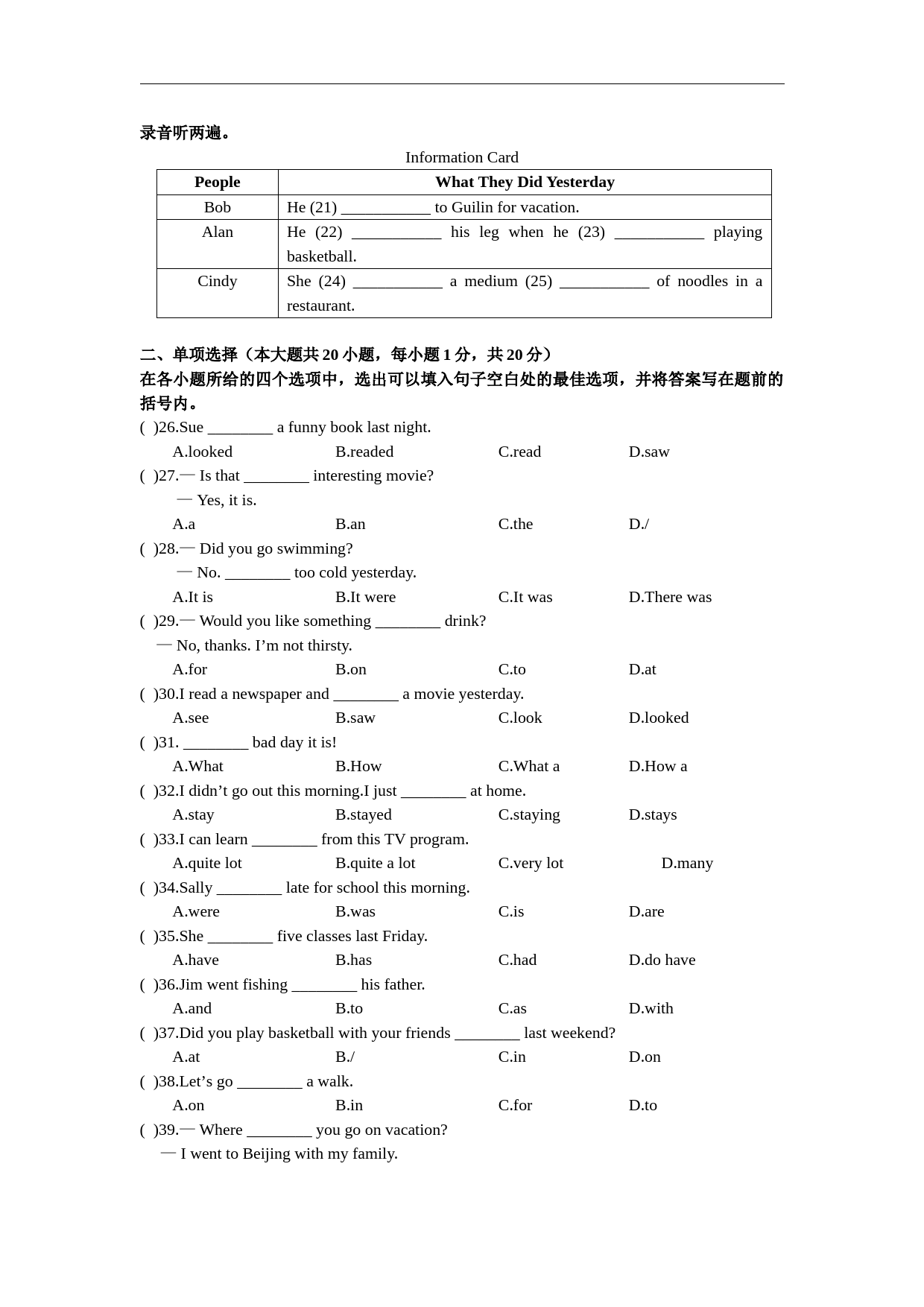 录音听两遍。

Information Card

| People | What They Did Yesterday |
|---|---|
| Bob | He (21) ___________ to Guilin for vacation. |
| Alan | He (22) ___________ his leg when he (23) ___________ playing basketball. |
| Cindy | She (24) ___________ a medium (25) ___________ of noodles in a restaurant. |

二、单项选择（本大题共 20 小题，每小题 1 分，共 20 分）
在各小题所给的四个选项中，选出可以填入句子空白处的最佳选项，并将答案写在题前的括号内。

( )26.Sue ________ a funny book last night.
A.looked B.readed C.read D.saw

( )27.— Is that ________ interesting movie?
— Yes, it is.
A.a B.an C.the D./

( )28.— Did you go swimming?
— No. ________ too cold yesterday.
A.It is B.It were C.It was D.There was

( )29.— Would you like something ________ drink?
— No, thanks. I’m not thirsty.
A.for B.on C.to D.at

( )30.I read a newspaper and ________ a movie yesterday.
A.see B.saw C.look D.looked

( )31. ________ bad day it is!
A.What B.How C.What a D.How a

( )32.I didn’t go out this morning.I just ________ at home.
A.stay B.stayed C.staying D.stays

( )33.I can learn ________ from this TV program.
A.quite lot B.quite a lot C.very lot D.many

( )34.Sally ________ late for school this morning.
A.were B.was C.is D.are

( )35.She ________ five classes last Friday.
A.have B.has C.had D.do have

( )36.Jim went fishing ________ his father.
A.and B.to C.as D.with

( )37.Did you play basketball with your friends ________ last weekend?
A.at B./ C.in D.on

( )38.Let’s go ________ a walk.
A.on B.in C.for D.to

( )39.— Where ________ you go on vacation?
— I went to Beijing with my family.